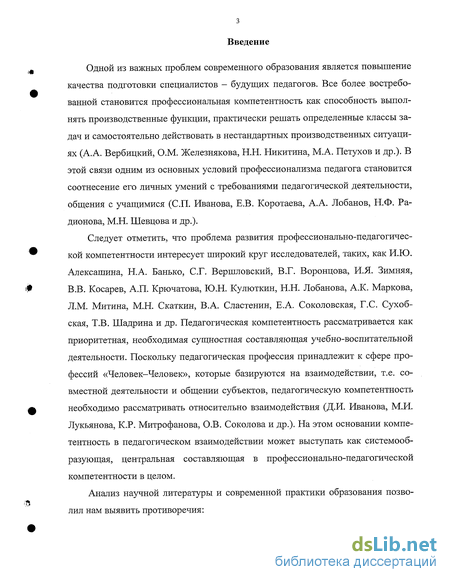 3

Введение

Одной из важных проблем современного образования является повышение качества подготовки специалистов – будущих педагогов. Все более востребованной становится профессиональная компетентность как способность выполнять производственные функции, практически решать определенные классы задач и самостоятельно действовать в нестандартных производственных ситуациях (А.А. Вербицкий, О.М. Железнякова, Н.Н. Никитина, М.А. Петухов и др.). В этой связи одним из основных условий профессионализма педагога становится соотнесение его личных умений с требованиями педагогической деятельности, общения с учащимися (С.П. Иванова, Е.В. Коротаева, А.А. Лобанов, Н.Ф. Радионова, М.Н. Шевцова и др.).

Следует отметить, что проблема развития профессионально-педагогической компетентности интересует широкий круг исследователей, таких, как И.Ю. Алексашина, Н.А. Банько, С.Г. Вершловский, В.Г. Воронцова, И.Я. Зимняя, В.В. Косарев, А.П. Крючатова, Ю.Н. Кулюткин, Н.Н. Лобанова, А.К. Маркова, Л.М. Митина, М.Н. Скаткин, В.А. Сластенин, Е.А. Соколовская, Г.С. Сухобская, Т.В. Шадрина и др. Педагогическая компетентность рассматривается как приоритетная, необходимая сущностная составляющая учебно-воспитательной деятельности. Поскольку педагогическая профессия принадлежит к сфере профессий «Человек–Человек», которые базируются на взаимодействии, т.е. совместной деятельности и общении субъектов, педагогическую компетентность необходимо рассматривать относительно взаимодействия (Д.И. Иванова, М.И. Лукьянова, К.Р. Митрофанова, О.В. Соколова и др.). На этом основании компетентность в педагогическом взаимодействии может выступать как системообразующая, центральная составляющая в профессионально-педагогической компетентности в целом.

Анализ научной литературы и современной практики образования позволил нам выявить противоречия:

dsLib.net
библиотека диссертаций